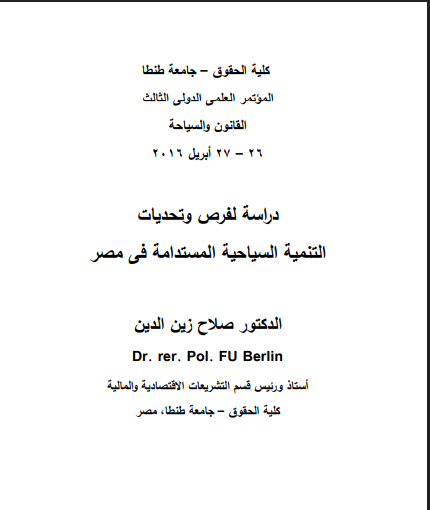 كلية الحقوق – جامعة طنطا

المؤتمر العلمى الدولى الثالث

القانون والسياحة

٢٦ – ٢٧ أبريل ٢٠١٦

دراسة لفرص وتحديات

التنمية السياحية المستدامة فى مصر

الدكتور صلاح زين الدين

Dr. rer. Pol. FU Berlin

أستاذ ورئيس قسم التشريعات الاقتصادية والمالية

كلية الحقوق – جامعة طنطا، مصر